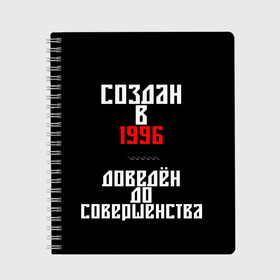 СОЗДАН
В
1996

ДОВЕДЁН
ДО
СОВЕРШЕНСТВА